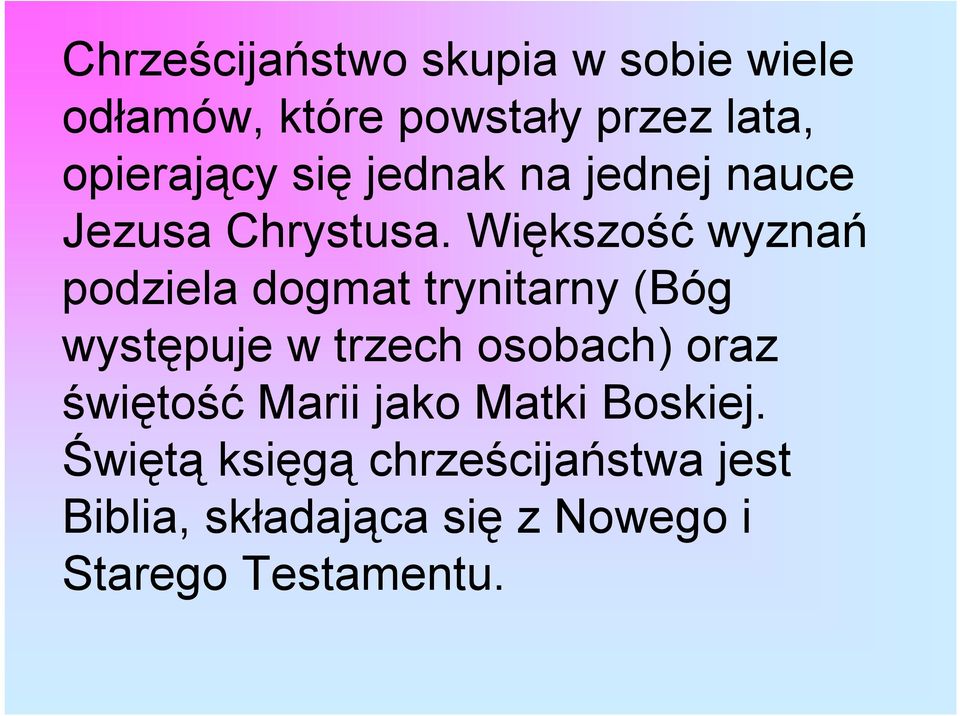 Chrześcijaństwo skupia w sobie wiele odłamów, które powstały przez lata, opierający się jednak na jednej nauce Jezusa Chrystusa. Większość wyznań podziela dogmat trynitarny (Bóg występuje w trzech osobach) oraz świętość Marii jako Matki Boskiej. Świętą księgą chrześcijaństwa jest Biblia, składająca się z Nowego i Starego Testamentu.